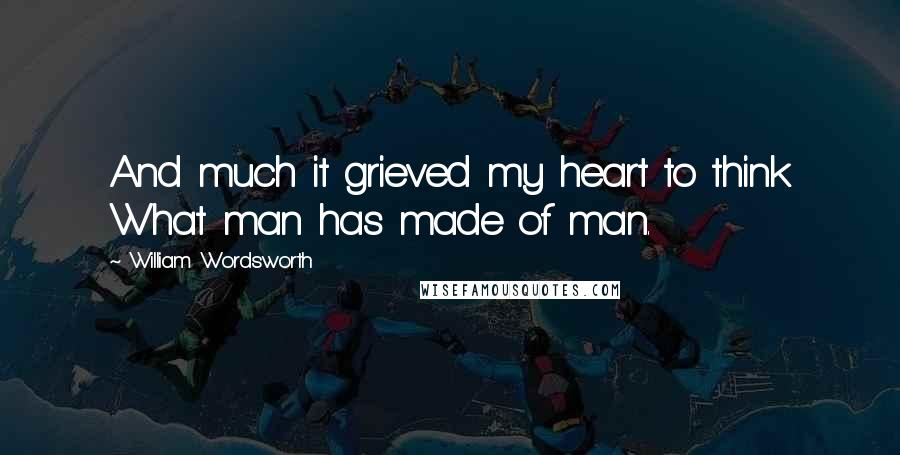 And much it grieved my heart to think What man has made of man.

~ William Wordsworth

WISEFAMOUSQUOTES.COM